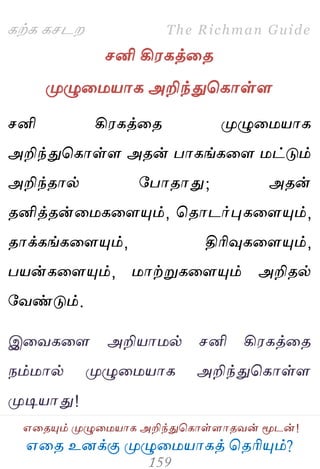 கற்க கசடற The Richman Guide

சனி கிரகத்தை முழுமையாக அறிந்துகொள்ள

சனி கிரகத்தை முழுமையாக அறிந்துகொள்ள அதன் பாகங்களை மட்டும் அறிந்தால் போதாது; அதன் தனித்தன்மைகளையும், தொடர்புகளையும், தாக்கங்களையும், திரிவுகளையும், பயன்களையும், மாற்றுகளையும் அறிதல் வேண்டும்.

இவைகளை அறியாமல் சனி கிரகத்தை நம்மால் முழுமையாக அறிந்துகொள்ள முடியாது!

எதையும் முழுமையாக அறிந்துகொள்ளாதவன் மூடன்!
எதை உனக்கு முழுமையாகத் தெரியும்?
159